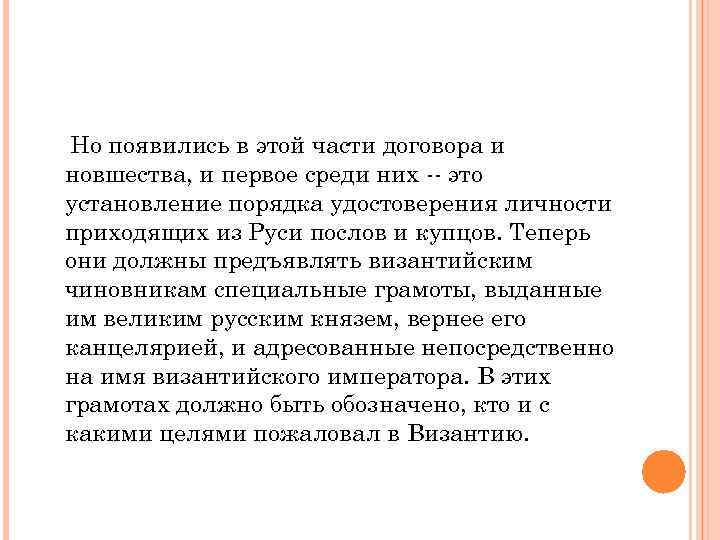 Но появились в этой части договора и новшества, и первое среди них -- это установление порядка удостоверения личности приходящих из Руси послов и купцов. Теперь они должны предъявлять византийским чиновникам специальные грамоты, выданные им великим русским князем, вернее его канцелярией, и адресованные непосредственно на имя византийского императора. В этих грамотах должно быть обозначено, кто и с какими целями пожаловал в Византию.